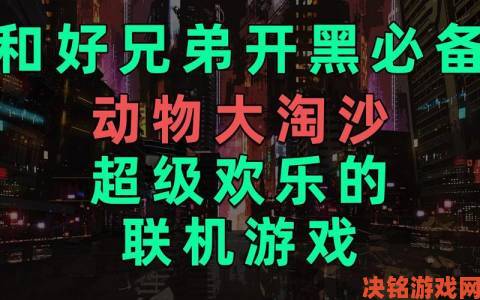 和好兄弟开黑必备
动物大淘沙
超级欢乐的
联机游戏

决铭游戏网